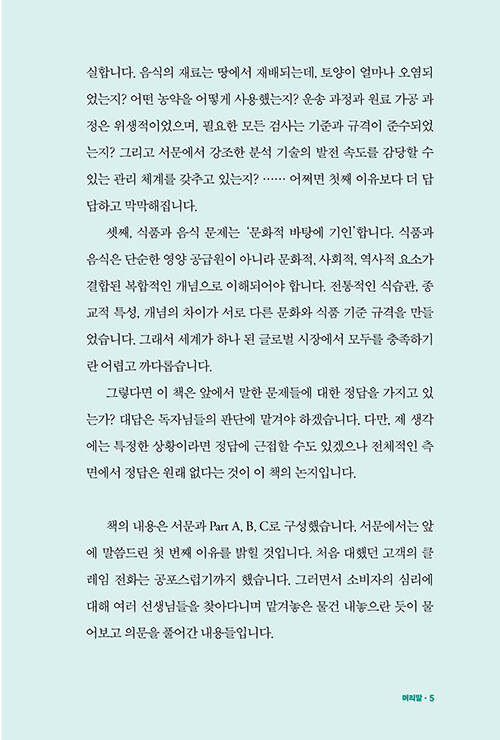 실합니다. 음식의 재료는 땅에서 재배되는데, 토양이 얼마나 오염되었는지? 어떤 농약을 어떻게 사용했는지? 운송 과정과 원료 가공 과정은 위생적이었으며, 필요한 모든 검사는 기준과 규격이 준수되었는지? 그리고 서문에서 강조한 분석 기술의 발전 속도를 감당할 수 있는 관리 체계를 갖추고 있는지? …… 어쩌면 첫째 이유보다 더 답답하고 막막해집니다.

셋째, 식품과 음식 문제는 '문화적 바탕에 기인'합니다. 식품과 음식은 단순한 영양 공급원이 아니라 문화적, 사회적, 역사적 요소가 결합된 복합적인 개념으로 이해되어야 합니다. 전통적인 식습관, 종교적 특성, 개념의 차이가 서로 다른 문화와 식품 기준 규격을 만들었습니다. 그래서 세계가 하나 된 글로벌 시장에서 모두를 충족하기란 어렵고 까다롭습니다.

그렇다면 이 책은 앞에서 말한 문제들에 대한 정답을 가지고 있는가? 대답은 독자님들의 판단에 맡겨야 하겠습니다. 다만, 제 생각에는 특정한 상황이라면 정답에 근접할 수도 있겠으나 전체적인 측면에서 정답은 원래 없다는 것이 이 책의 논지입니다.

책의 내용은 서문과 Part A, B, C로 구성했습니다. 서문에서는 앞에 말씀드린 첫 번째 이유를 밝힐 것입니다. 처음 대했던 고객의 클레임 전화는 공포스럽기까지 했습니다. 그러면서 소비자의 심리에 대해 여러 선생님들을 찾아다니며 맡겨놓은 물건 내놓으란 듯이 물어보고 의문을 풀어간 내용들입니다.

머리말 · 5